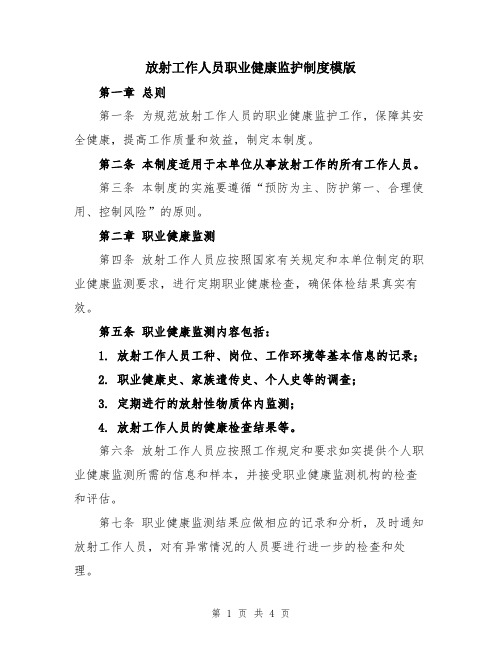 放射工作人员职业健康监护制度模版

第一章 总则

第一条 为规范放射工作人员的职业健康监护工作，保障其安全健康，提高工作质量和效益，制定本制度。

第二条 本制度适用于本单位从事放射工作的所有工作人员。

第三条 本制度的实施要遵循“预防为主、防护第一、合理使用、控制风险”的原则。

第二章 职业健康监测

第四条 放射工作人员应按照国家有关规定和本单位制定的职业健康监测要求，进行定期职业健康检查，确保体检结果真实有效。

第五条 职业健康监测内容包括：

1. 放射工作人员工种、岗位、工作环境等基本信息的记录；

2. 职业健康史、家族遗传史、个人史等的调查；

3. 定期进行的放射性物质体内监测；

4. 放射工作人员的健康检查结果等。

第六条 放射工作人员应按照工作规定和要求如实提供个人职业健康监测所需的信息和样本，并接受职业健康监测机构的检查和评估。

第七条 职业健康监测结果应做相应的记录和分析，及时通知放射工作人员，对有异常情况的人员要进行进一步的检查和处理。

第 1 页 共 4 页